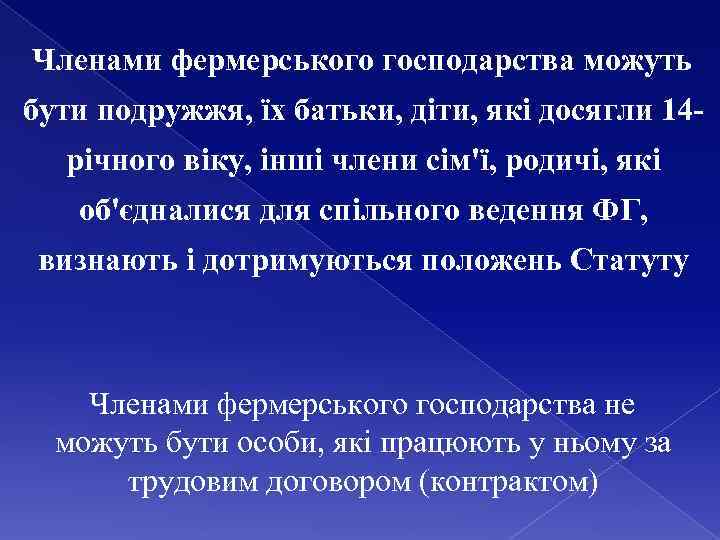 Членами фермерського господарства можуть бути подружжя, їх батьки, діти, які досягли 14-річного віку, інші члени сім'ї, родичі, які об'єдналися для спільного ведення ФГ, визнають і дотримуються положень Статуту

Членами фермерського господарства не можуть бути особи, які працюють у ньому за трудовим договором (контрактом)